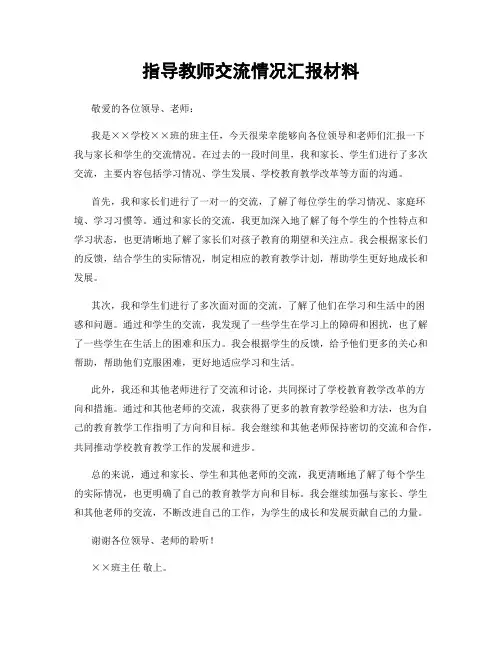 指导教师交流情况汇报材料

敬爱的各位领导、老师：

我是××学校××班的班主任，今天很荣幸能够向各位领导和老师们汇报一下我与家长和学生的交流情况。在过去的一段时间里，我和家长、学生们进行了多次交流，主要内容包括学习情况、学生发展、学校教育教学改革等方面的沟通。

首先，我和家长们进行了一对一的交流，了解了每位学生的学习情况、家庭环境、学习习惯等。通过和家长的交流，我更加深入地了解了每个学生的个性特点和学习状态，也更清晰地了解了家长们对孩子教育的期望和关注点。我会根据家长们的反馈，结合学生的实际情况，制定相应的教育教学计划，帮助学生更好地成长和发展。

其次，我和学生们进行了多次面对面的交流，了解了他们在学习和生活中的困惑和问题。通过和学生的交流，我发现了一些学生在学习上的障碍和困扰，也了解了一些学生在生活上的困难和压力。我会根据学生的反馈，给予他们更多的关心和帮助，帮助他们克服困难，更好地适应学习和生活。

此外，我还和其他老师进行了交流和讨论，共同探讨了学校教育教学改革的方向和措施。通过和其他老师的交流，我获得了更多的教育教学经验和方法，也为自己的教育教学工作指明了方向和目标。我会继续和其他老师保持密切的交流和合作，共同推动学校教育教学工作的发展和进步。

总的来说，通过和家长、学生和其他老师的交流，我更清晰地了解了每个学生的实际情况，也更明确了自己的教育教学方向和目标。我会继续加强与家长、学生和其他老师的交流，不断改进自己的工作，为学生的成长和发展贡献自己的力量。

谢谢各位领导、老师的聆听！

××班主任 敬上。